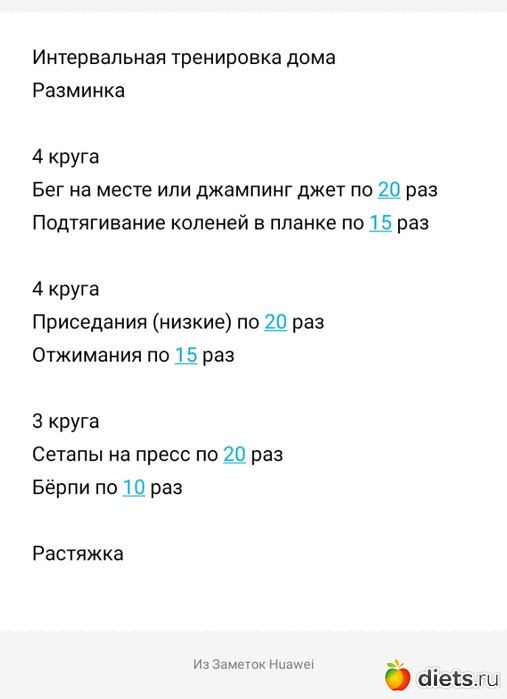 Интервальная тренировка дома
Разминка

4 круга
Бег на месте или джампинг джет по 20 раз
Подтягивание коленей в планке по 15 раз

4 круга
Приседания (низкие) по 20 раз
Отжимания по 15 раз

3 круга
Сетапы на пресс по 20 раз
Бёрпи по 10 раз

Растяжка

Из Заметок Huawei

diets.ru